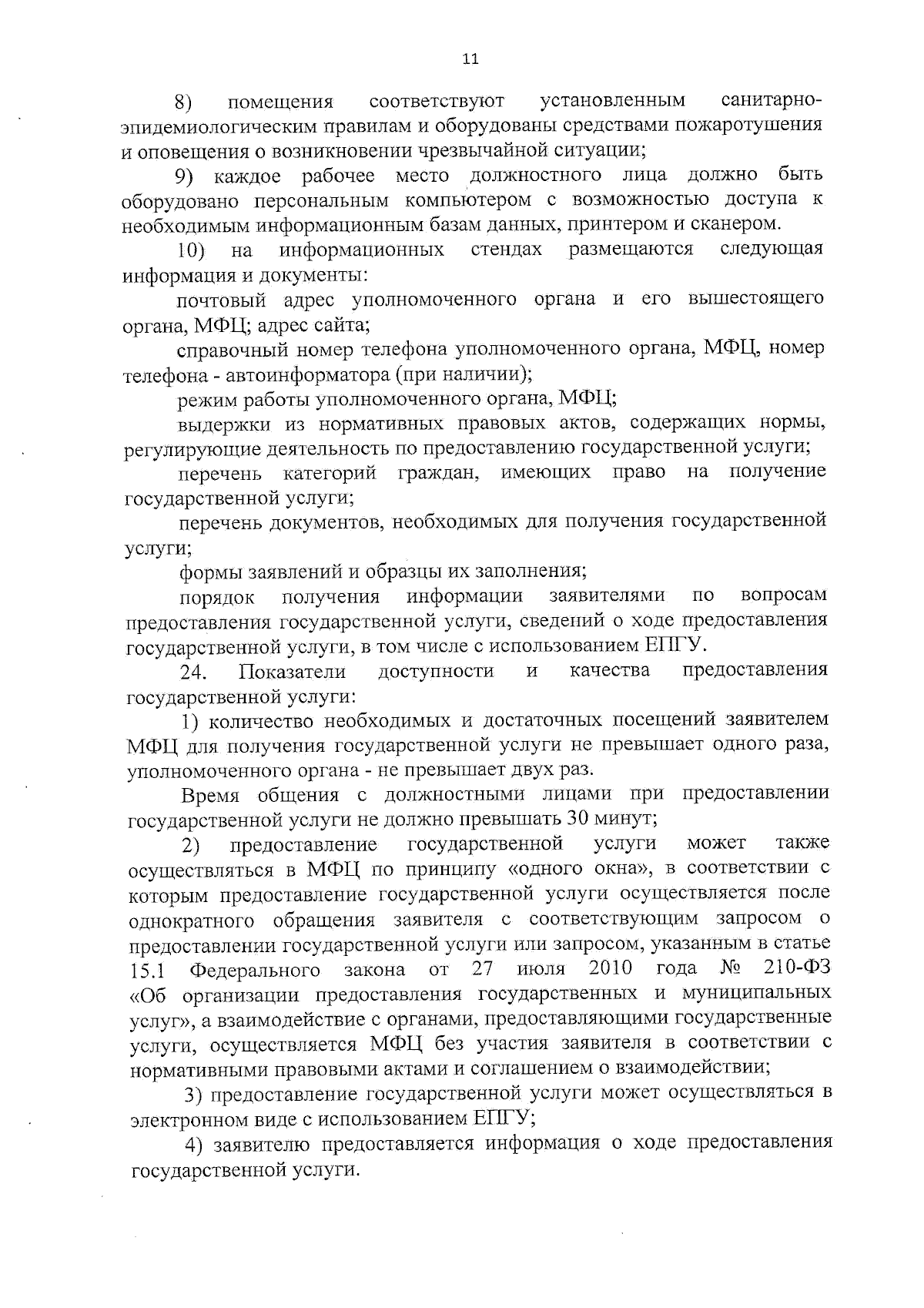 11

8) помещения соответствуют установленным санитарно-эпидемиологическим правилам и оборудованы средствами пожаротушения и оповещения о возникновении чрезвычайной ситуации;

9) каждое рабочее место должностного лица должно быть оборудовано персональным компьютером с возможностью доступа к необходимым информационным базам данных, принтером и сканером.

10) на информационных стендах размещаются следующая информация и документы:

почтовый адрес уполномоченного органа и его вышестоящего органа, МФЦ; адрес сайта;

справочный номер телефона уполномоченного органа, МФЦ, номер телефона - автоинформатора (при наличии);

режим работы уполномоченного органа, МФЦ;

выдержки из нормативных правовых актов, содержащих нормы, регулирующие деятельность по предоставлению государственной услуги;

перечень категорий граждан, имеющих право на получение государственной услуги;

перечень документов, необходимых для получения государственной услуги;

формы заявлений и образцы их заполнения;

порядок получения информации заявителями по вопросам предоставления государственной услуги, сведений о ходе предоставления государственной услуги, в том числе с использованием ЕПГУ.

24. Показатели доступности и качества предоставления государственной услуги:

1) количество необходимых и достаточных посещений заявителем МФЦ для получения государственной услуги не превышает одного раза, уполномоченного органа - не превышает двух раз.

Время общения с должностными лицами при предоставлении государственной услуги не должно превышать 30 минут;

2) предоставление государственной услуги может также осуществляться в МФЦ по принципу «одного окна», в соответствии с которым предоставление государственной услуги осуществляется после однократного обращения заявителя с соответствующим запросом о предоставлении государственной услуги или запросом, указанным в статье 15.1 Федерального закона от 27 июля 2010 года № 210-ФЗ «Об организации предоставления государственных и муниципальных услуг», а взаимодействие с органами, предоставляющими государственные услуги, осуществляется МФЦ без участия заявителя в соответствии с нормативными правовыми актами и соглашением о взаимодействии;

3) предоставление государственной услуги может осуществляться в электронном виде с использованием ЕПГУ;

4) заявителю предоставляется информация о ходе предоставления государственной услуги.